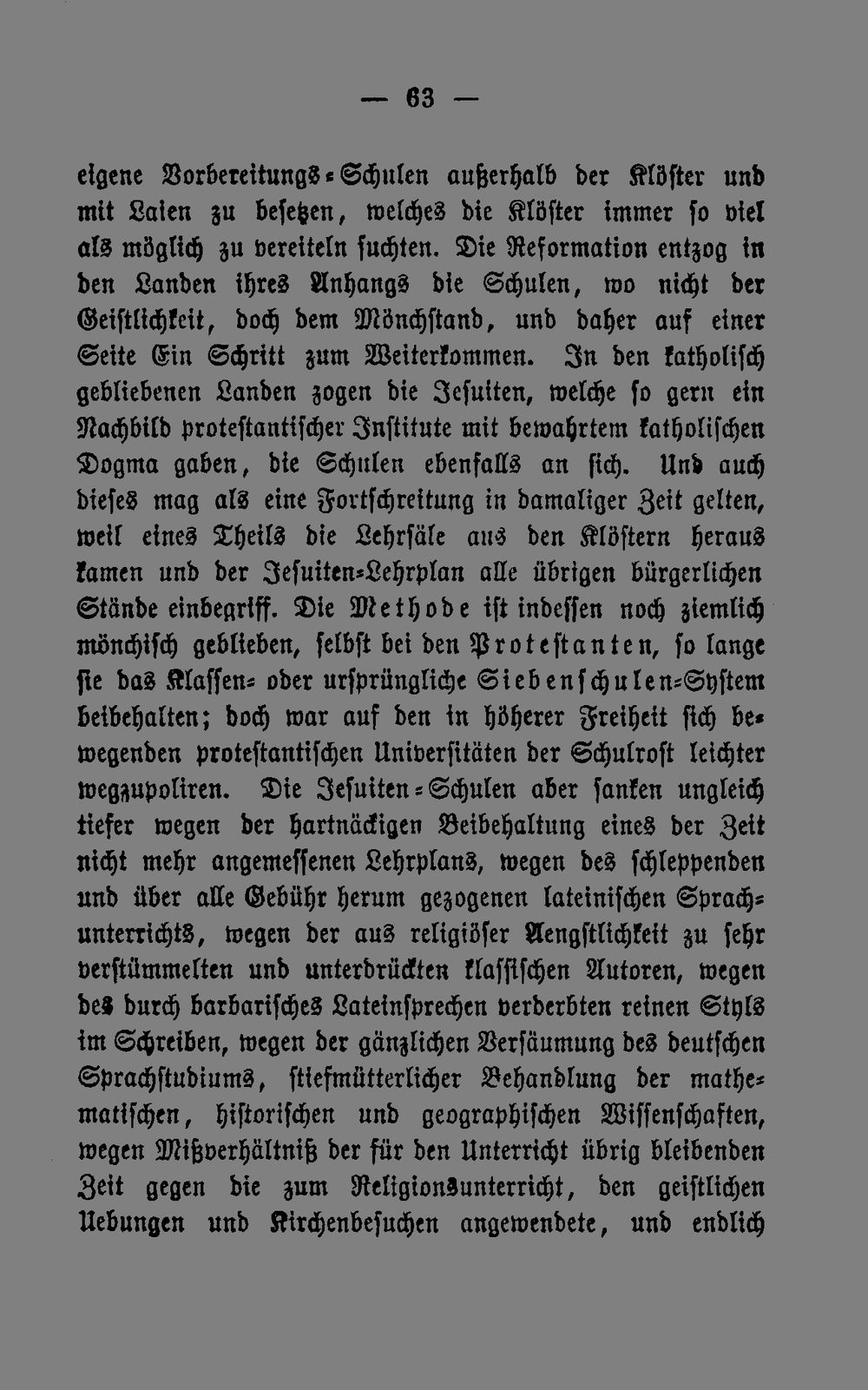 — 63 —

eigene Vorbereitungs-Schulen außerhalb der Klöster und mit Laien zu besetzen, welches die Klöster immer so viel als möglich zu vereiteln suchten. Die Reformation entzog in den Landen ihres Anhangs die Schulen, wo nicht der Geistlichkeit, doch dem Mönchstand, und daher auf einer Seite Ein Schritt zum Weiterkommen. In den katholisch gebliebenen Landen zogen die Jesuiten, welche so gern ein Nachbild protestantischer Institute mit bewahrtem katholischen Dogma gaben, die Schulen ebenfalls an sich. Und auch dieses mag als eine Fortschreitung in damaliger Zeit gelten, weil eines Theils die Lehrsäle aus den Klöstern heraus kamen und der Jesuiten-Lehrplan alle übrigen bürgerlichen Stände einbegriff. Die Methode ist indessen noch ziemlich mönchisch geblieben, selbst bei den Protestanten, so lange sie das Klassen- oder ursprüngliche Siebenschulen-System beibehalten; doch war auf den in höherer Freiheit sich bewegenden protestantischen Universitäten der Schulrost leichter wegzupoliren. Die Jesuiten-Schulen aber sanken ungleich tiefer wegen der hartnäckigen Beibehaltung eines der Zeit nicht mehr angemessenen Lehrplans, wegen des schleppenden und über alle Gebühr herum gezogenen lateinischen Sprachunterrichts, wegen der aus religiöser Aengstlichkeit zu sehr verstümmelten und unterdrückten klassischen Autoren, wegen des durch barbarisches Lateinsprechen verderbten reinen Styls im Schreiben, wegen der gänzlichen Versäumung des deutschen Sprachstudiums, stiefmütterlicher Behandlung der mathematischen, historischen und geographischen Wissenschaften, wegen Mißverhältniß der für den Unterricht übrig bleibenden Zeit gegen die zum Religionsunterricht, den geistlichen Uebungen und Kirchenbesuchen angewendete, und endlich